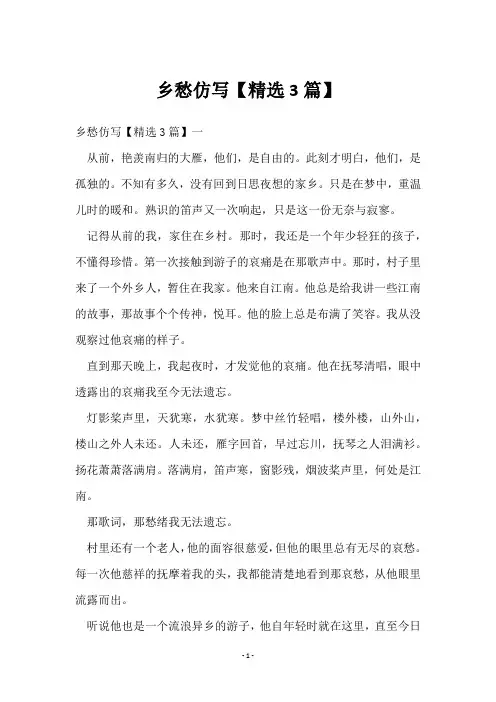 乡愁仿写【精选3篇】

乡愁仿写【精选3篇】一

从前，艳羡南归的大雁，他们，是自由的。此刻才明白，他们，是孤独的。不知有多久，没有回到日思夜想的家乡。只是在梦中，重温儿时的暖和。熟识的笛声又一次响起，只是这一份无奈与寂寥。

记得从前的我，家住在乡村。那时，我还是一个年少轻狂的孩子，不懂得珍惜。第一次接触到游子的哀痛是在那歌声中。那时，村子里来了一个外乡人，暂住在我家。他来自江南。他总是给我讲一些江南的故事，那故事个个传神，悦耳。他的脸上总是布满了笑容。我从没观察过他哀痛的样子。

直到那天晚上，我起夜时，才发觉他的哀痛。他在抚琴清唱，眼中透露出的哀痛我至今无法遗忘。

灯影桨声里，天犹寒，水犹寒。梦中丝竹轻唱，楼外楼，山外山，楼山之外人未还。人未还，雁字回首，早过忘川，抚琴之人泪满衫。扬花萧萧落满肩。落满肩，笛声寒，窗影残，烟波桨声里，何处是江南。

那歌词，那愁绪我无法遗忘。

村里还有一个老人，他的面容很慈爱，但他的眼里总有无尽的哀愁。每一次他慈祥的抚摩着我的头，我都能清楚地看到那哀愁，从他眼里流露而出。

听说他也是一个流浪异乡的游子，他自年轻时就在这里，直至今日

- 1 -